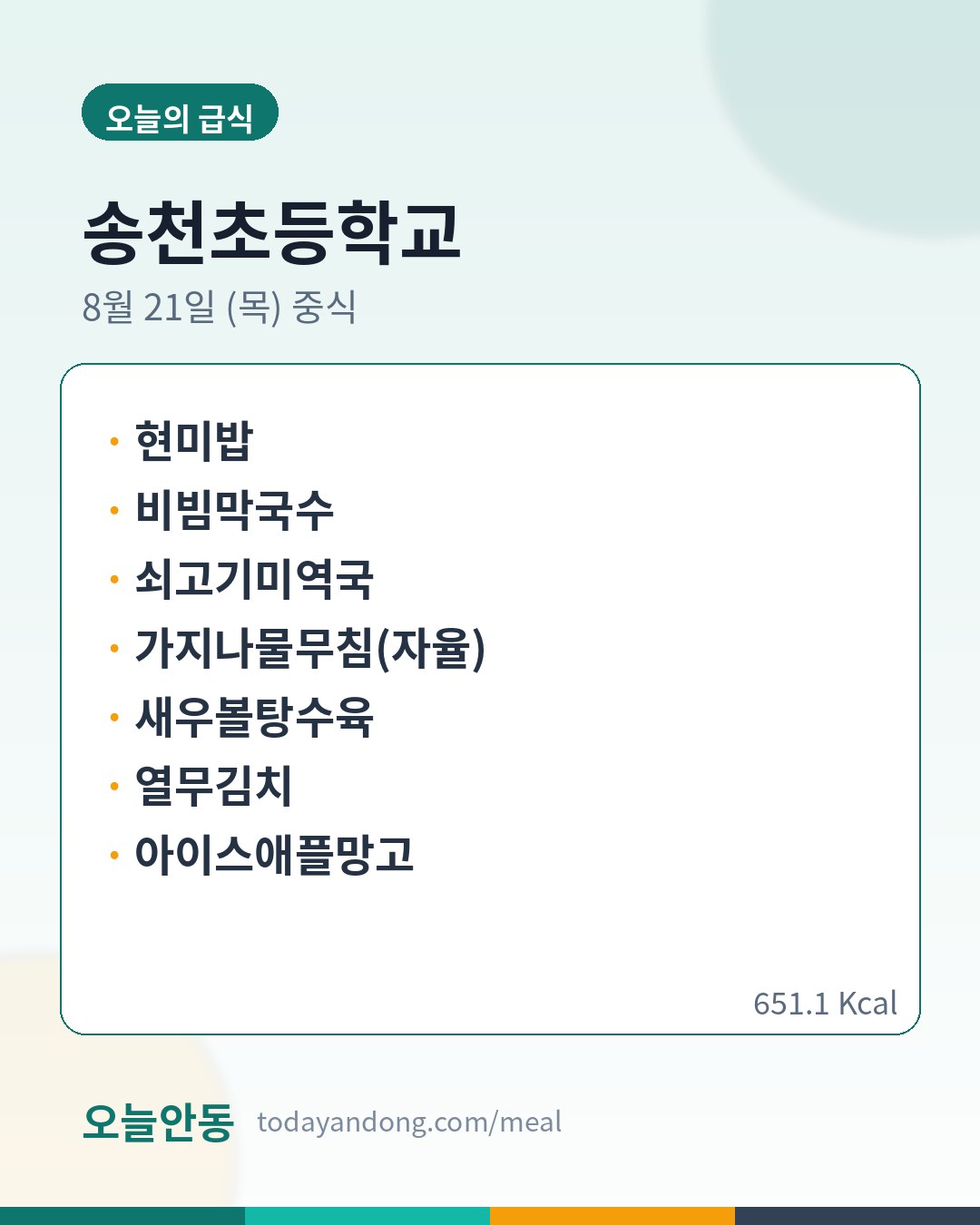 오늘의 급식

송천초등학교

8월 21일 (목) 중식

• 현미밥
• 비빔막국수
• 쇠고기미역국
• 가지나물무침(자율)
• 새우볼탕수육
• 열무김치
• 아이스애플망고

651.1 Kcal

오늘안동 todayandong.com/meal